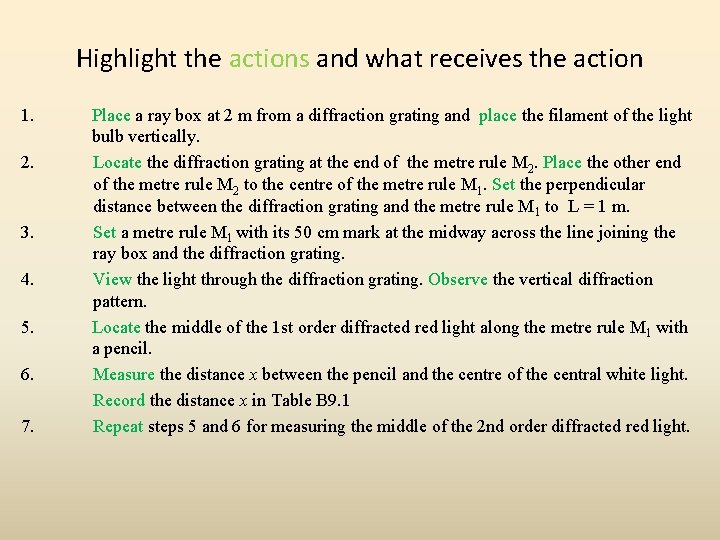 Highlight the actions and what receives the action

1. Place a ray box at 2 m from a diffraction grating and place the filament of the light bulb vertically.

2. Locate the diffraction grating at the end of the metre rule $M_2$. Place the other end of the metre rule $M_2$ to the centre of the metre rule $M_1$. Set the perpendicular distance between the diffraction grating and the metre rule $M_1$ to L = 1 m.

3. Set a metre rule $M_1$ with its 50 cm mark at the midway across the line joining the ray box and the diffraction grating.

4. View the light through the diffraction grating. Observe the vertical diffraction pattern.

5. Locate the middle of the 1st order diffracted red light along the metre rule $M_1$ with a pencil.

6. Measure the distance $x$ between the pencil and the centre of the central white light. Record the distance $x$ in Table B9.1

7. Repeat steps 5 and 6 for measuring the middle of the 2nd order diffracted red light.